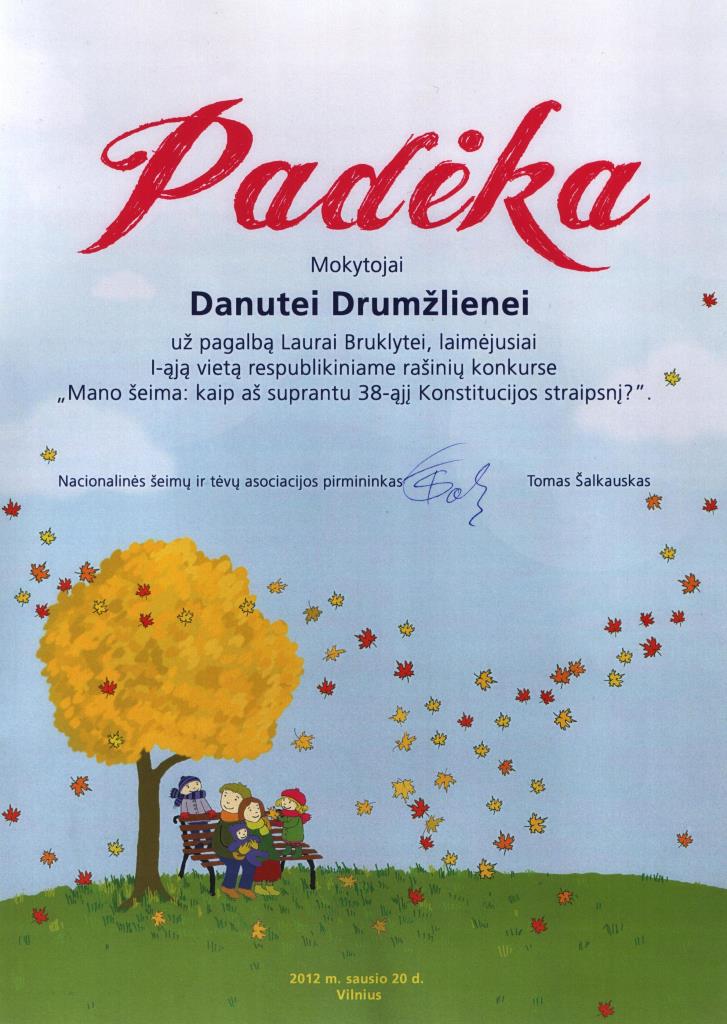 Padėka

Mokytojai

Danutei Drumžlienei

už pagalbą Laurai Bruklytei, laimėjusiai I-ąją vietą respublikiniame rašinių konkurse „Mano šeima: kaip aš suprantu 38-ąjį Konstitucijos straipsnį?".

Nacionalinės šeimų ir tėvų asociacijos pirmininkas Tomas Šalkauskas

2012 m. sausio 20 d.
Vilnius